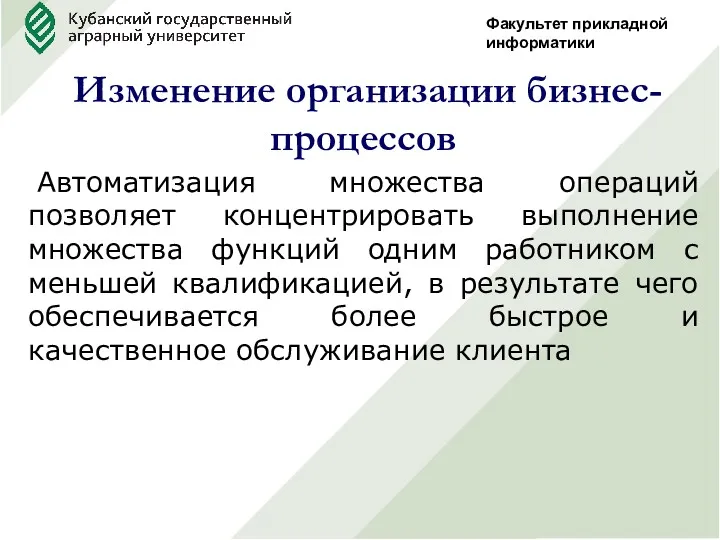 Кубанский государственный аграрный университет

Факультет прикладной информатики

Изменение организации бизнес-процессов

Автоматизация множества операций позволяет концентрировать выполнение множества функций одним работником с меньшей квалификацией, в результате чего обеспечивается более быстрое и качественное обслуживание клиента